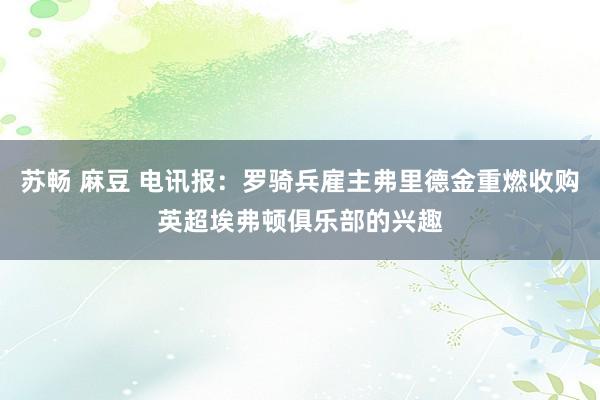 苏畅 麻豆 电讯报：罗骑兵雇主弗里德金重燃收购英超埃弗顿俱乐部的兴趣